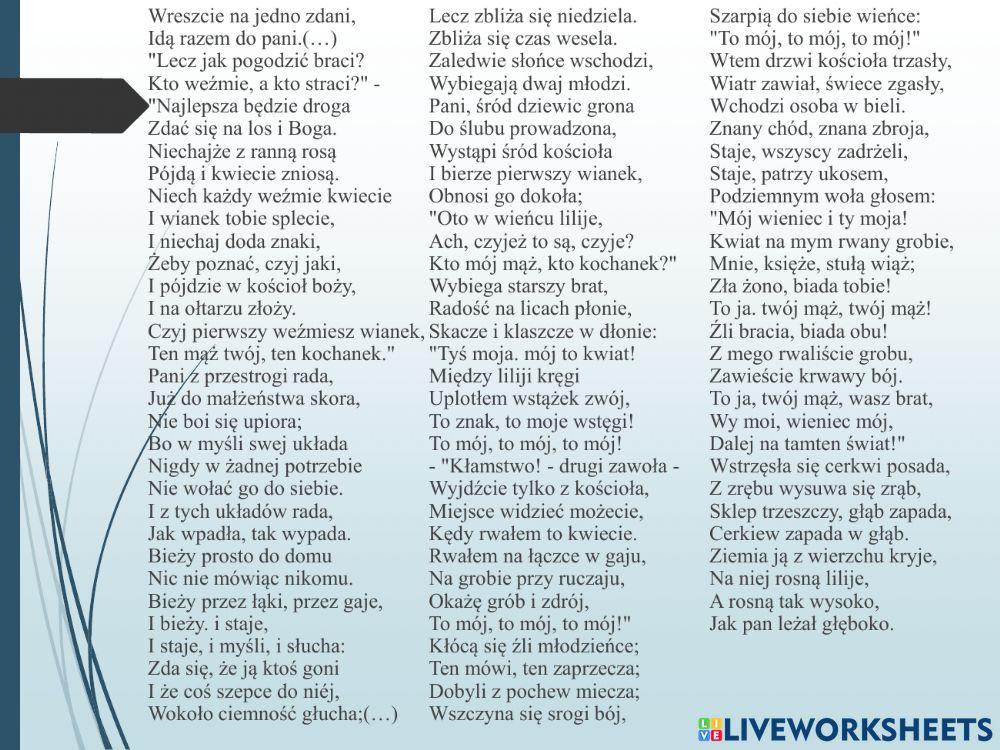 Wreszcie na jedno zdani,
Idą razem do pani.(…)
"Lecz jak pogodzić braci?
Kto weźmie, a kto straci?" -
"Najlepsza będzie droga
Zdać się na los i Boga.
Niechajże z ranną rosą
Pójdą i kwiecie zniosą.
Niech każdy weźmie kwiecie
I wianek tobie splecie,
I niechaj doda znaki,
Żeby poznać, czyj jaki,
I pójdzie w kościoł boży,
I na ołtarzu złoży.
Czyj pierwszy weźmiesz wianek,
Ten mąż twój, ten kochanek."
Pani z przestrogi rada,
Już do małżeństwa skora,
Nie boi się upiora;
Bo w myśli swej układa
Nigdy w żadnej potrzebie
Nie wołać go do siebie.
I z tych układów rada,
Jak wpadła, tak wypada.
Bieży prosto do domu
Nic nie mówiąc nikomu.
Bieży przez łąki, przez gaje,
I bieży. i staje,
I staje, i myśli, i słucha:
Zda się, że ją ktoś goni
I że coś szepce do niéj,
Wokoło ciemność głucha;(…)

Lecz zbliża się niedziela.
Zbliża się czas wesela.
Zaledwie słońce wschodzi,
Wybiegają dwaj młodzi.
Pani, śród dziewic grona
Do ślubu prowadzona,
Wystąpi śród kościoła
I bierze pierwszy wianek,
Obnosi go dokoła;
"Oto w wieńcu lilije,
Ach, czyjeż to są, czyje?
Kto mój mąż, kto kochanek?"
Wybiega starszy brat,
Radość na licach płonie,
Skacze i klaszcze w dłonie:
"Tyś moja. mój to kwiat!
Między liliji kręgi
Uplotłem wstążek zwój,
To znak, to moje wstęgi!
To mój, to mój, to mój!
- "Kłamstwo! - drugi zawoła -
Wyjdźcie tylko z kościoła,
Miejsce widzieć możecie,
Kędy rwałem to kwiecie.
Rwałem na łączce w gaju,
Na grobie przy ruczaju,
Okażę grób i zdrój,
To mój, to mój, to mój!"
Kłócą się źli młodzieńce;
Ten mówi, ten zaprzecza;
Dobyli z pochew miecza;
Wszczyna się srogi bój,

Szarpią do siebie wieńce:
"To mój, to mój, to mój!"
Wtem drzwi kościoła trzasły,
Wiatr zawiał, świece zgasły,
Wchodzi osoba w bieli.
Znany chód, znana zbroja,
Staje, wszyscy zadrżeli,
Staje, patrzy ukosem,
Podziemnym woła głosem:
"Mój wieniec i ty moja!
Kwiat na mym rwany grobie,
Mnie, księże, stułą wiąż;
Zła żono, biada tobie!
To ja. twój mąż, twój mąż!
Źli bracia, biada obu!
Z mego rwaliście grobu,
Zawieście krwawy bój.
To ja, twój mąż, wasz brat,
Wy moi, wieniec mój,
Dalej na tamten świat!"
Wstrzęsła się cerkwi posada,
Z zrębu wysuwa się zrąb,
Sklep trzeszczy, głąb zapada,
Cerkiew zapada w głąb.
Ziemia ją z wierzchu kryje,
Na niej rosną lilije,
A rosną tak wysoko,
Jak pan leżał głęboko.

LIVEWORKSHEETS